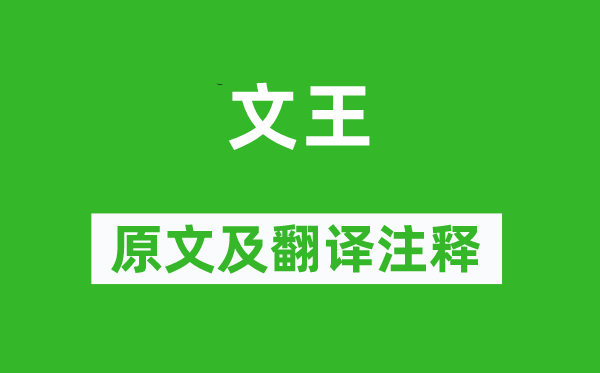 文王

原文及翻译注释